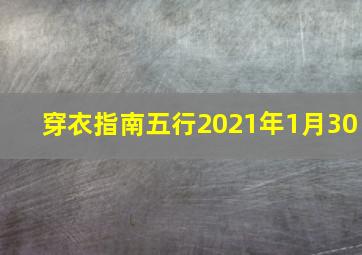 穿衣指南五行2021年1月30